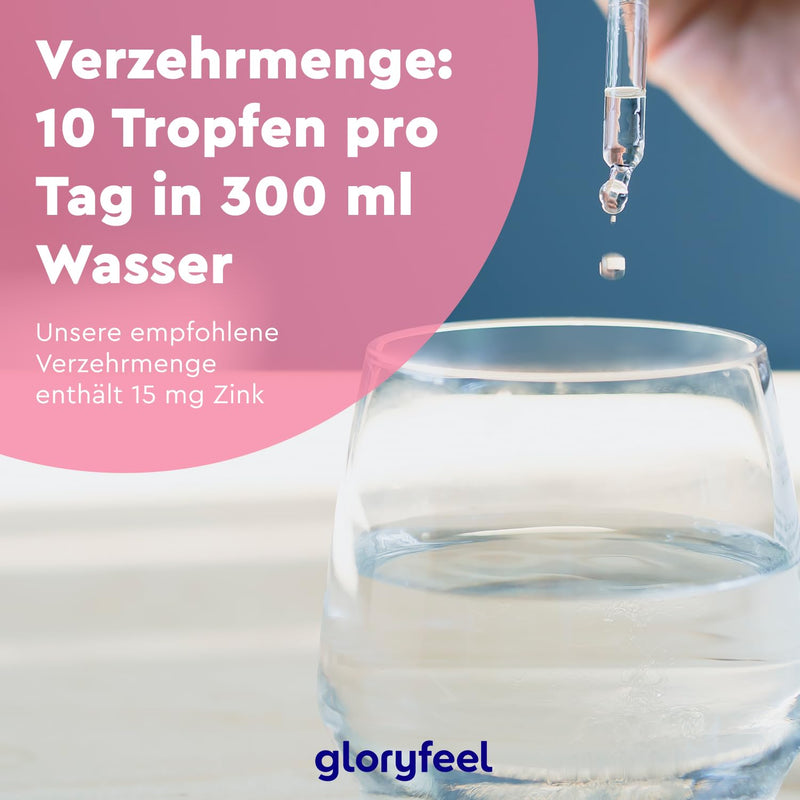 Verzehrmenge: 10 Tropfen pro Tag in 300 ml Wasser

Unsere empfohlene Verzehrmenge enthält 15 mg Zink

gloryfeel